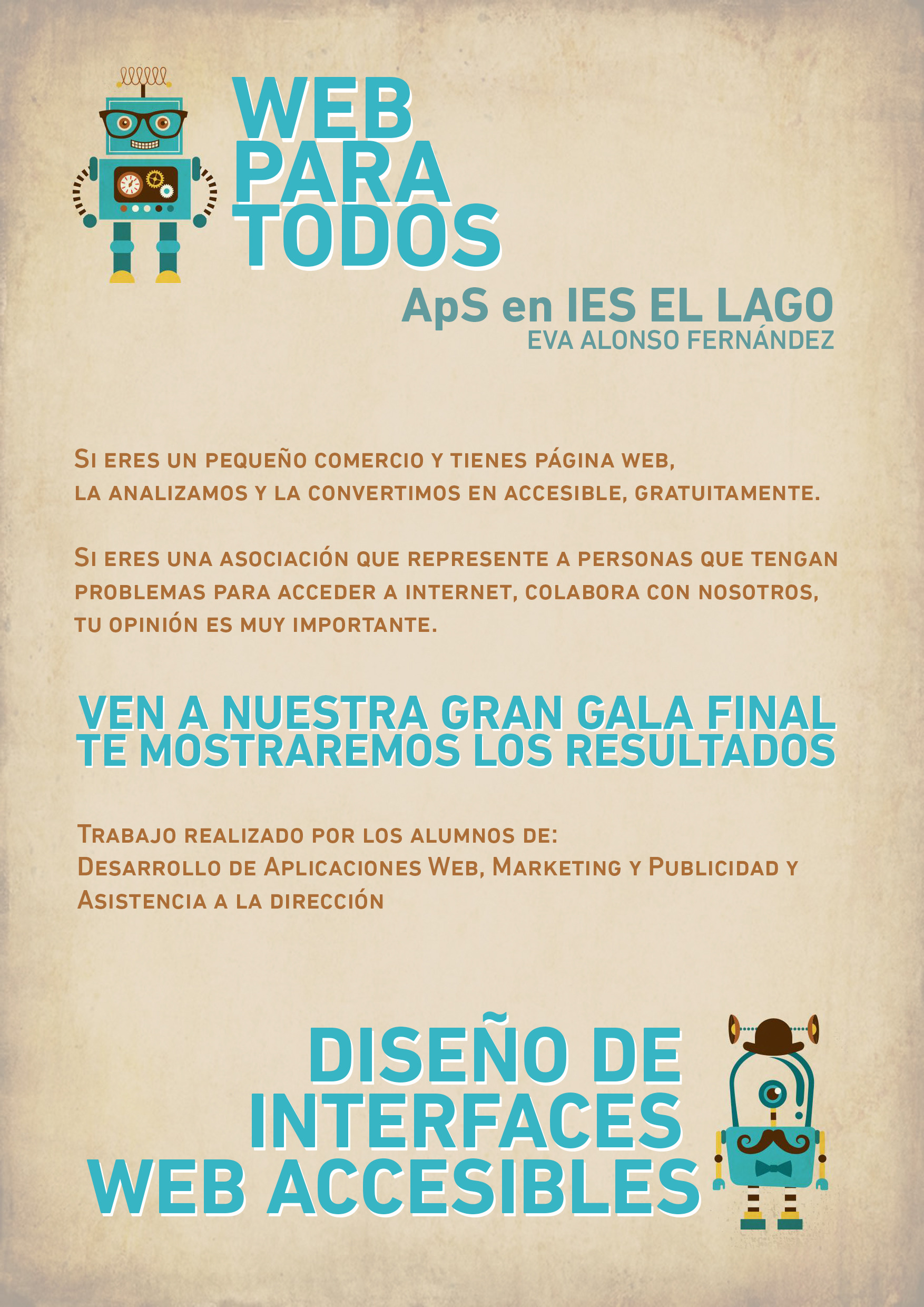 WEB
PARA
TODOS

ApS en IES EL LAGO
EVA ALONSO FERNÁNDEZ

Si eres un pequeño comercio y tienes página web, la analizamos y la convertimos en accesible, gratuitamente.

Si eres una asociación que represente a personas que tengan problemas para acceder a internet, colabora con nosotros, tu opinión es muy importante.

VEN A NUESTRA GRAN GALA FINAL
TE MOSTRAREMOS LOS RESULTADOS

Trabajo realizado por los alumnos de:
Desarrollo de Aplicaciones Web, Marketing y Publicidad y Asistencia a la dirección

DISEÑO DE
INTERFACES
WEB ACCESIBLES